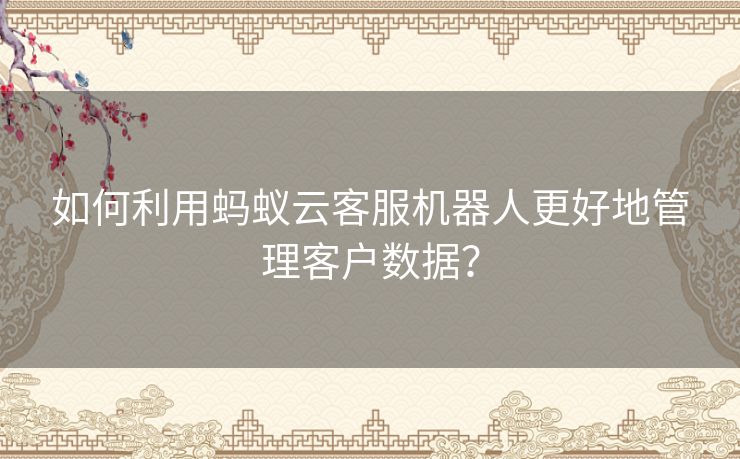 如何利用蚂蚁云客服机器人更好地管理客户数据？